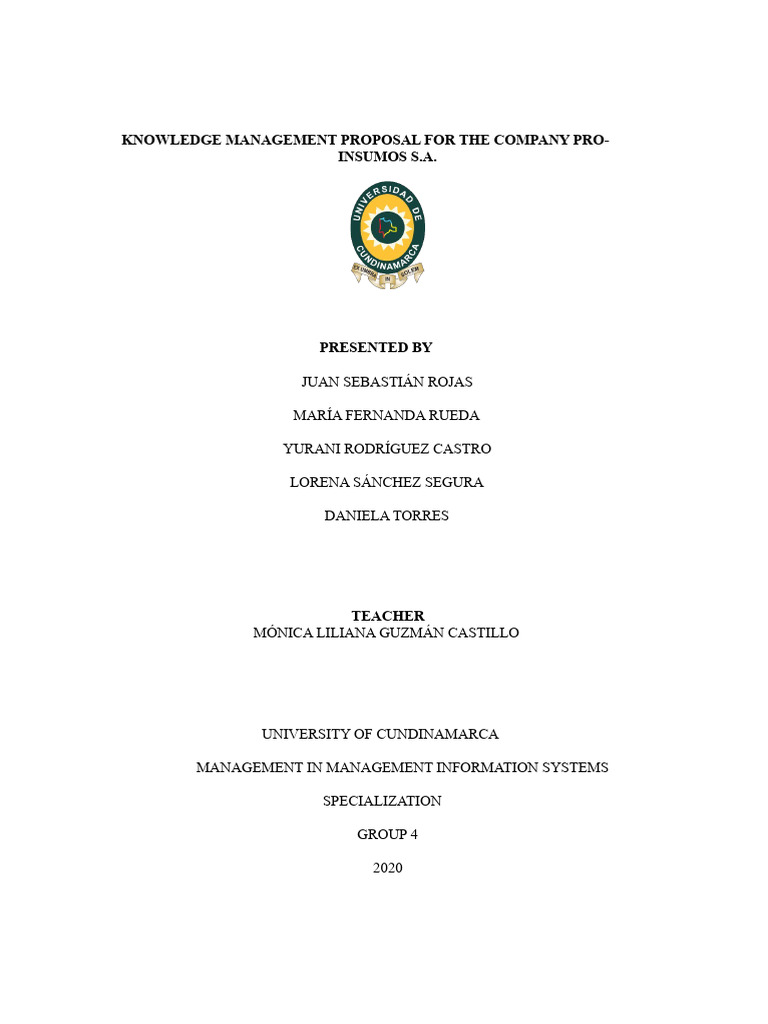 KNOWLEDGE MANAGEMENT PROPOSAL FOR THE COMPANY PRO-INSUMOS S.A.

UNIVERSIDAD DE CUNDINAMARCA

EX UMBRA IN SOLEM

PRESENTED BY

JUAN SEBASTIÁN ROJAS

MARÍA FERNANDA RUEDA

YURANI RODRÍGUEZ CASTRO

LORENA SÁNCHEZ SEGURA

DANIELA TORRES

TEACHER
MÓNICA LILIANA GUZMÁN CASTILLO

UNIVERSITY OF CUNDINAMARCA

MANAGEMENT IN MANAGEMENT INFORMATION SYSTEMS

SPECIALIZATION

GROUP 4

2020